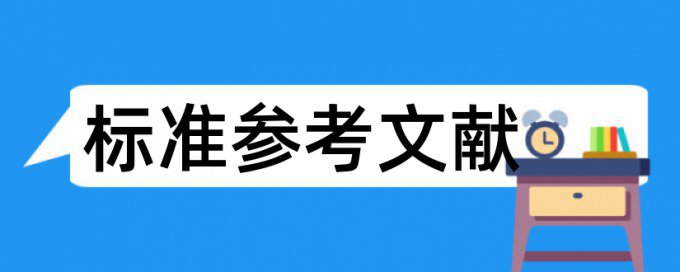 标准参考文献